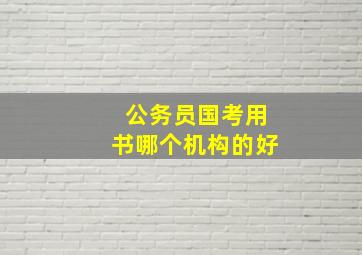 公务员国考用书哪个机构的好